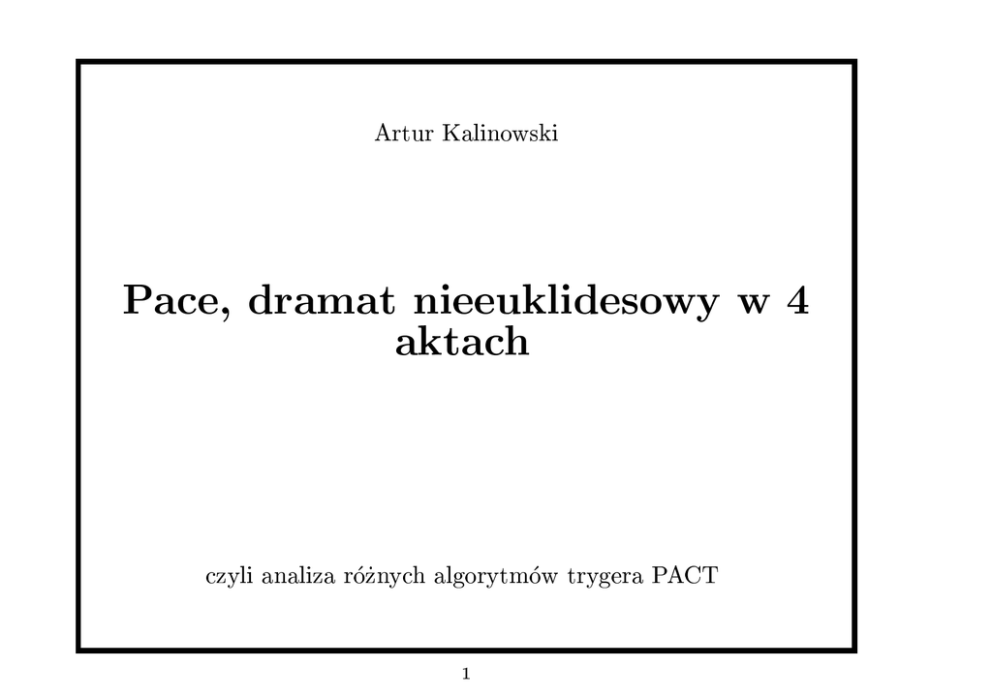 Artur Kalinowski

Pace, dramat nieeuklidesowy w 4 aktach

czyli analiza różnych algorytmów trygera PACT

1